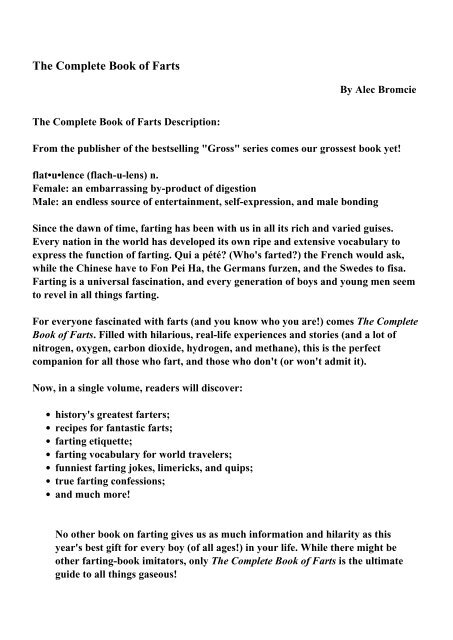 The Complete Book of Farts

By Alec Bromcie

The Complete Book of Farts Description:

From the publisher of the bestselling "Gross" series comes our grossest book yet!

flat•u•lence (flach-u-lens) n.
Female: an embarrassing by-product of digestion
Male: an endless source of entertainment, self-expression, and male bonding

Since the dawn of time, farting has been with us in all its rich and varied guises. Every nation in the world has developed its own ripe and extensive vocabulary to express the function of farting. Qui a pété? (Who's farted?) the French would ask, while the Chinese have to Fon Pei Ha, the Germans furzen, and the Swedes to fisa. Farting is a universal fascination, and every generation of boys and young men seem to revel in all things farting.

For everyone fascinated with farts (and you know who you are!) comes The Complete Book of Farts. Filled with hilarious, real-life experiences and stories (and a lot of nitrogen, oxygen, carbon dioxide, hydrogen, and methane), this is the perfect companion for all those who fart, and those who don't (or won't admit it).

Now, in a single volume, readers will discover:

• history's greatest farters;
• recipes for fantastic farts;
• farting etiquette;
• farting vocabulary for world travelers;
• funniest farting jokes, limericks, and quips;
• true farting confessions;
• and much more!

No other book on farting gives us as much information and hilarity as this year's best gift for every boy (of all ages!) in your life. While there might be other farting-book imitators, only The Complete Book of Farts is the ultimate guide to all things gaseous!